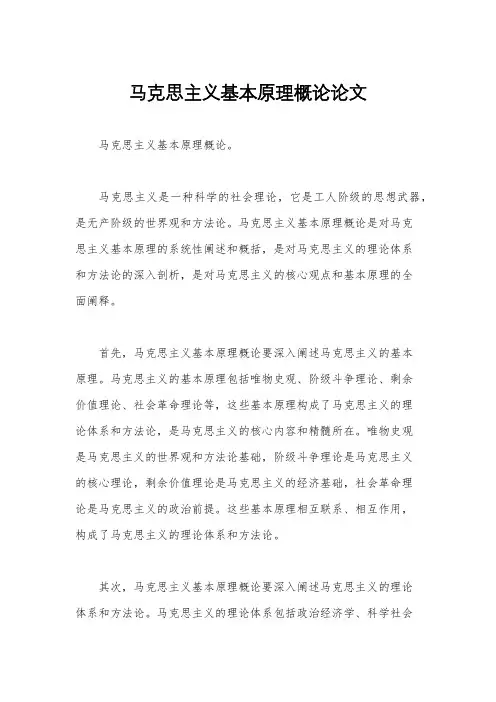 马克思主义基本原理概论论文

马克思主义基本原理概论。

马克思主义是一种科学的社会理论，它是工人阶级的思想武器，是无产阶级的世界观和方法论。马克思主义基本原理概论是对马克思主义基本原理的系统性阐述和概括，是对马克思主义的理论体系和方法论的深入剖析，是对马克思主义的核心观点和基本原理的全面阐释。

首先，马克思主义基本原理概论要深入阐述马克思主义的基本原理。马克思主义的基本原理包括唯物史观、阶级斗争理论、剩余价值理论、社会革命理论等，这些基本原理构成了马克思主义的理论体系和方法论，是马克思主义的核心内容和精髓所在。唯物史观是马克思主义的世界观和方法论基础，阶级斗争理论是马克思主义的核心理论，剩余价值理论是马克思主义的经济基础，社会革命理论是马克思主义的政治前提。这些基本原理相互联系、相互作用，构成了马克思主义的理论体系和方法论。

其次，马克思主义基本原理概论要深入阐述马克思主义的理论体系和方法论。马克思主义的理论体系包括政治经济学、科学社会